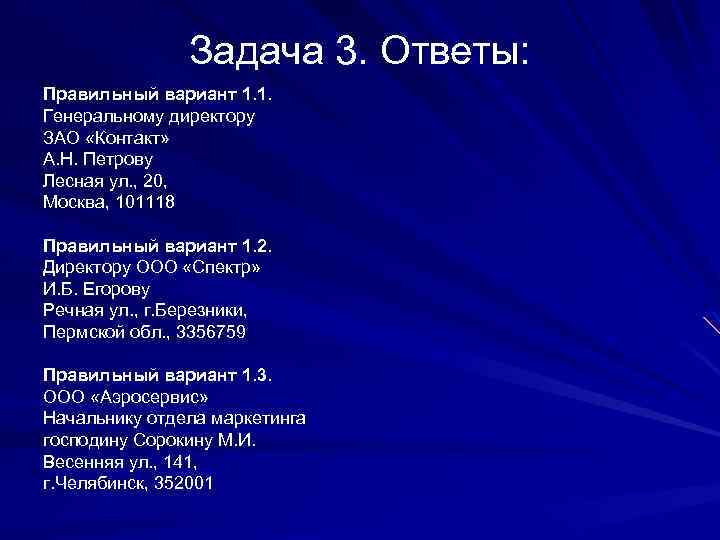 Задача 3. Ответы:

Правильный вариант 1.1.
Генеральному директору
ЗАО «Контакт»
А.Н. Петрову
Лесная ул., 20,
Москва, 101118

Правильный вариант 1.2.
Директору ООО «Спектр»
И.Б. Егорову
Речная ул., г.Березники,
Пермской обл., 3356759

Правильный вариант 1.3.
ООО «Аэросервис»
Начальнику отдела маркетинга
господину Сорокину М.И.
Весенняя ул., 141,
г.Челябинск, 352001